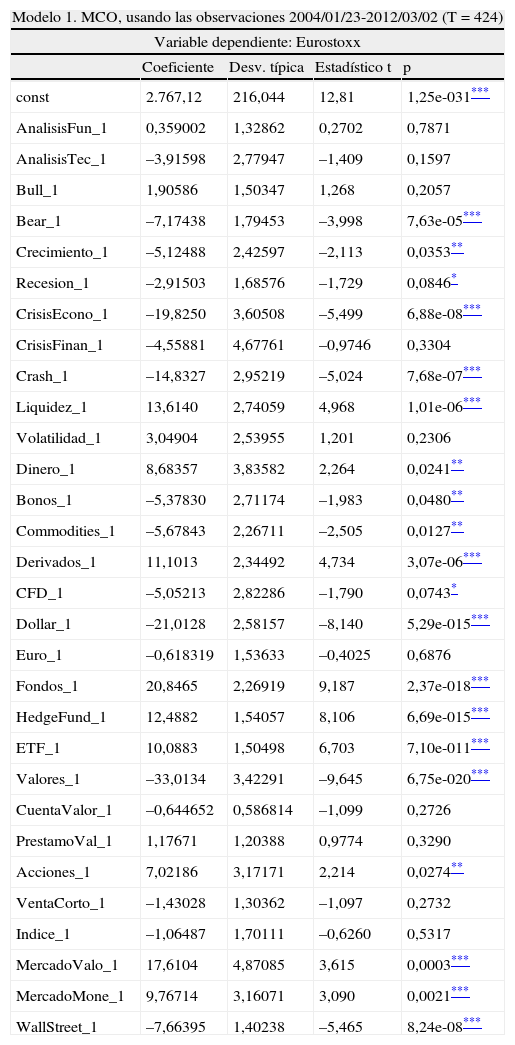 Modelo 1. MCO, usando las observaciones 2004/01/23-2012/03/02 (T = 424)

Variable dependiente: Eurostoxx

| | Coeficiente | Desv. típica | Estadístico t | p |
|---|---|---|---|---|
| const | 2.767,12 | 216,044 | 12,81 | 1,25e-031*** |
| AnalisisFun_1 | 0,359002 | 1,32862 | 0,2702 | 0,7871 |
| AnalisisTec_1 | –3,91598 | 2,77947 | –1,409 | 0,1597 |
| Bull_1 | 1,90586 | 1,50347 | 1,268 | 0,2057 |
| Bear_1 | –7,17438 | 1,79453 | –3,998 | 7,63e-05*** |
| Crecimiento_1 | –5,12488 | 2,42597 | –2,113 | 0,0353** |
| Recesion_1 | –2,91503 | 1,68576 | –1,729 | 0,0846* |
| CrisisEcono_1 | –19,8250 | 3,60508 | –5,499 | 6,88e-08*** |
| CrisisFinan_1 | –4,55881 | 4,67761 | –0,9746 | 0,3304 |
| Crash_1 | –14,8327 | 2,95219 | –5,024 | 7,68e-07*** |
| Liquidez_1 | 13,6140 | 2,74059 | 4,968 | 1,01e-06*** |
| Volatilidad_1 | 3,04904 | 2,53955 | 1,201 | 0,2306 |
| Dinero_1 | 8,68357 | 3,83582 | 2,264 | 0,0241** |
| Bonos_1 | –5,37830 | 2,71174 | –1,983 | 0,0480** |
| Commodities_1 | –5,67843 | 2,26711 | –2,505 | 0,0127** |
| Derivados_1 | 11,1013 | 2,34492 | 4,734 | 3,07e-06*** |
| CFD_1 | –5,05213 | 2,82286 | –1,790 | 0,0743* |
| Dollar_1 | –21,0128 | 2,58157 | –8,140 | 5,29e-015*** |
| Euro_1 | –0,618319 | 1,53633 | –0,4025 | 0,6876 |
| Fondos_1 | 20,8465 | 2,26919 | 9,187 | 2,37e-018*** |
| HedgeFund_1 | 12,4882 | 1,54057 | 8,106 | 6,69e-015*** |
| ETF_1 | 10,0883 | 1,50498 | 6,703 | 7,10e-011*** |
| Valores_1 | –33,0134 | 3,42291 | –9,645 | 6,75e-020*** |
| CuentaValor_1 | –0,644652 | 0,586814 | –1,099 | 0,2726 |
| PrestamoVal_1 | 1,17671 | 1,20388 | 0,9774 | 0,3290 |
| Acciones_1 | 7,02186 | 3,17171 | 2,214 | 0,0274** |
| VentaCorto_1 | –1,43028 | 1,30362 | –1,097 | 0,2732 |
| Indice_1 | –1,06487 | 1,70111 | –0,6260 | 0,5317 |
| MercadoValo_1 | 17,6104 | 4,87085 | 3,615 | 0,0003*** |
| MercadoMone_1 | 9,76714 | 3,16071 | 3,090 | 0,0021*** |
| WallStreet_1 | –7,66395 | 1,40238 | –5,465 | 8,24e-08*** |